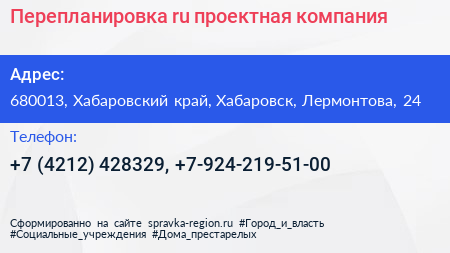 Перепланировка ru проектная компания

Адрес:

680013, Хабаровский край, Хабаровск, Лермонтова, 24

Телефон:

+7 (4212) 428329, +7-924-219-51-00

Сформированно на сайте spravka-region.ru #Город_и_власть #Социальные_учреждения #Дома_престарелых